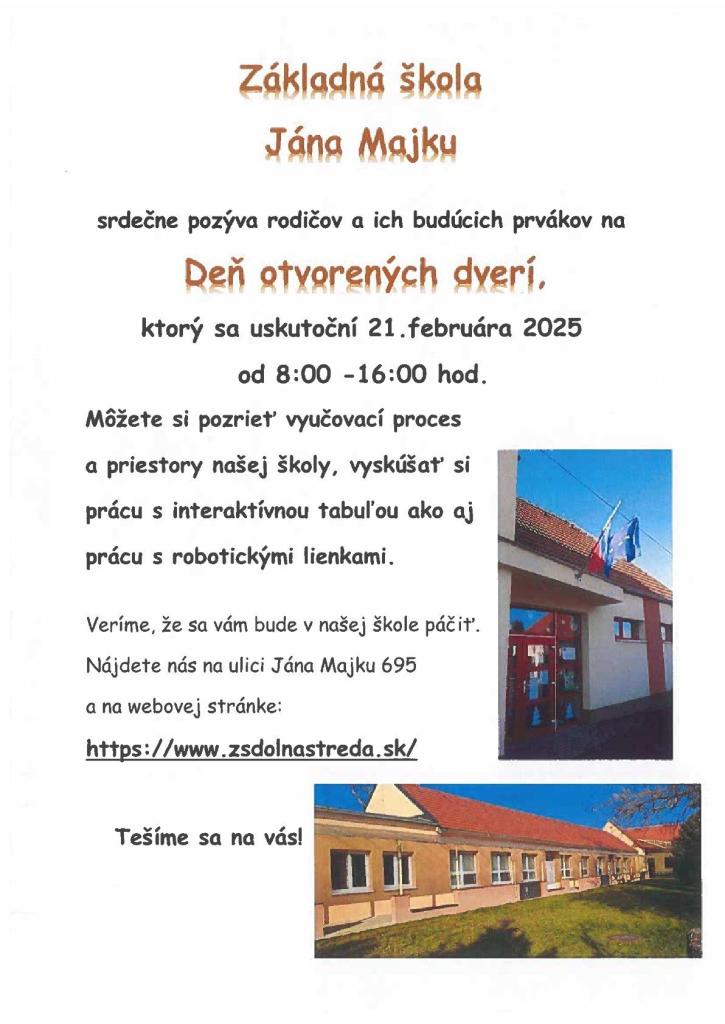 Základná škola
Jána Majku

srdečne pozýva rodičov a ich budúcich prvákov na

Deň otvorených dverí,

ktorý sa uskutoční 21.februára 2025
od 8:00 -16:00 hod.

Môžete si pozrieť vyučovací proces a priestory našej školy, vyskúšať si prácu s interaktívnou tabuľou ako aj prácu s robotickými lienkami.

Veríme, že sa vám bude v našej škole páčiť. Nájdete nás na ulici Jána Majku 695 a na webovej stránke:

https://www.zsdolnastreda.sk/

Tešíme sa na vás!